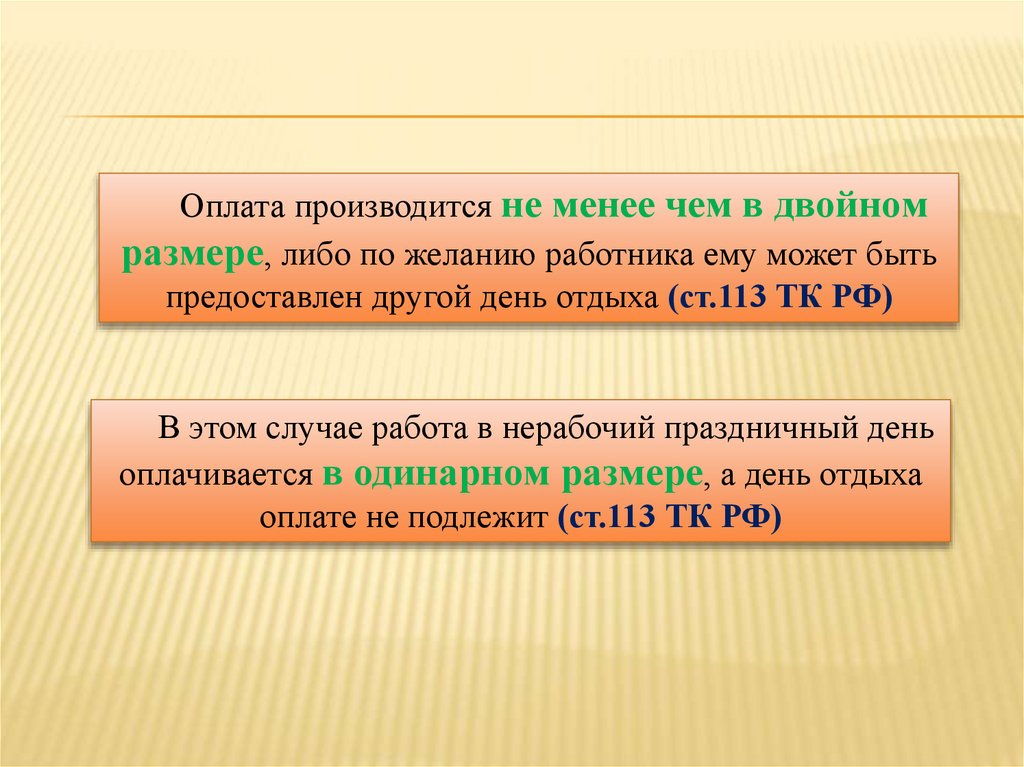 Оплата производится не менее чем в двойном размере, либо по желанию работника ему может быть предоставлен другой день отдыха (ст.113 ТК РФ)

В этом случае работа в нерабочий праздничный день оплачивается в одинарном размере, а день отдыха оплате не подлежит (ст.113 ТК РФ)